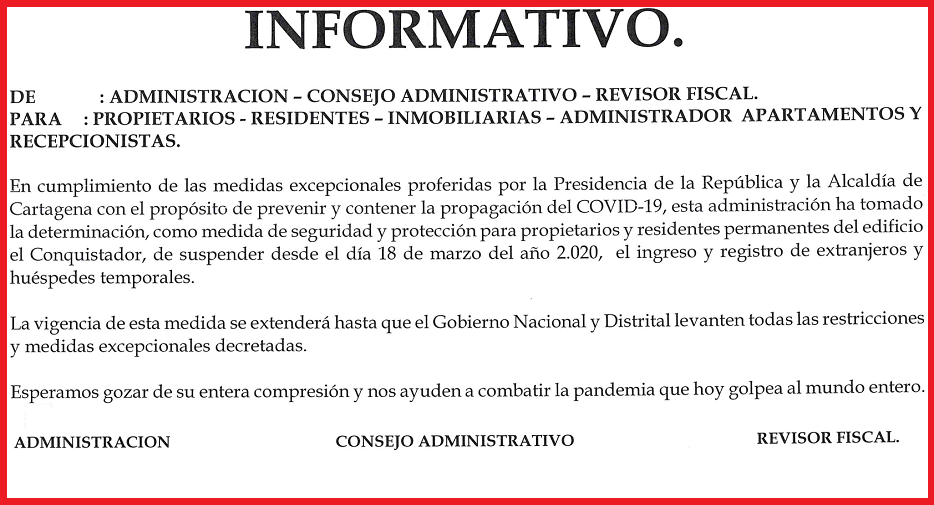 INFORMATIVO.

DE : ADMINISTRACION – CONSEJO ADMINISTRATIVO – REVISOR FISCAL.
PARA : PROPIETARIOS - RESIDENTES – INMOBILIARIAS – ADMINISTRADOR APARTAMENTOS Y RECEPCIONISTAS.

En cumplimiento de las medidas excepcionales proferidas por la Presidencia de la República y la Alcaldía de Cartagena con el propósito de prevenir y contener la propagación del COVID-19, esta administración ha tomado la determinación, como medida de seguridad y protección para propietarios y residentes permanentes del edificio el Conquistador, de suspender desde el día 18 de marzo del año 2.020, el ingreso y registro de extranjeros y huéspedes temporales.

La vigencia de esta medida se extenderá hasta que el Gobierno Nacional y Distrital levanten todas las restricciones y medidas excepcionales decretadas.

Esperamos gozar de su entera compresión y nos ayuden a combatir la pandemia que hoy golpea al mundo entero.

ADMINISTRACION CONSEJO ADMINISTRATIVO REVISOR FISCAL.